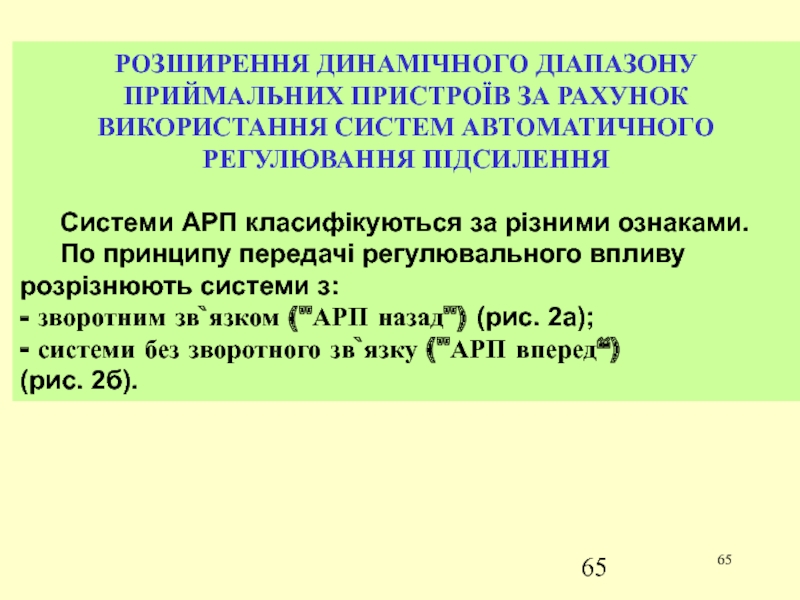 РОЗШИРЕННЯ ДИНАМІЧНОГО ДІАПАЗОНУ ПРИЙМАЛЬНИХ ПРИСТРОЇВ ЗА РАХУНОК ВИКОРИСТАННЯ СИСТЕМ АВТОМАТИЧНОГО РЕГУЛЮВАННЯ ПІДСИЛЕННЯ

Системи АРП класифікуються за різними ознаками.

По принципу передачі регулювального впливу розрізнюють системи з:

- зворотним зв`язком ("АРП назад") (рис. 2а);

- системи без зворотного зв`язку ("АРП вперед") (рис. 2б).

65

65